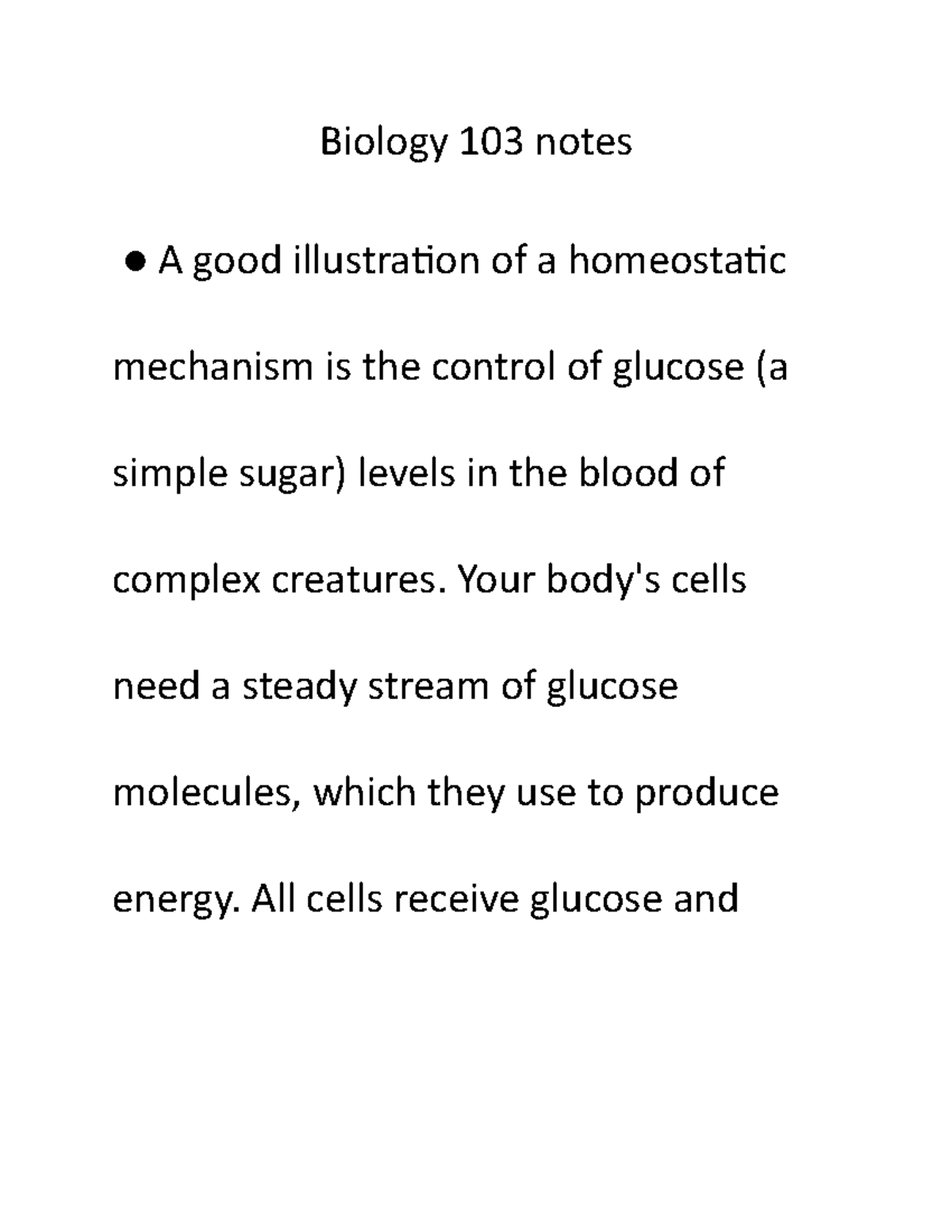 Biology 103 notes

● A good illustration of a homeostatic mechanism is the control of glucose (a simple sugar) levels in the blood of complex creatures. Your body's cells need a steady stream of glucose molecules, which they use to produce energy. All cells receive glucose and